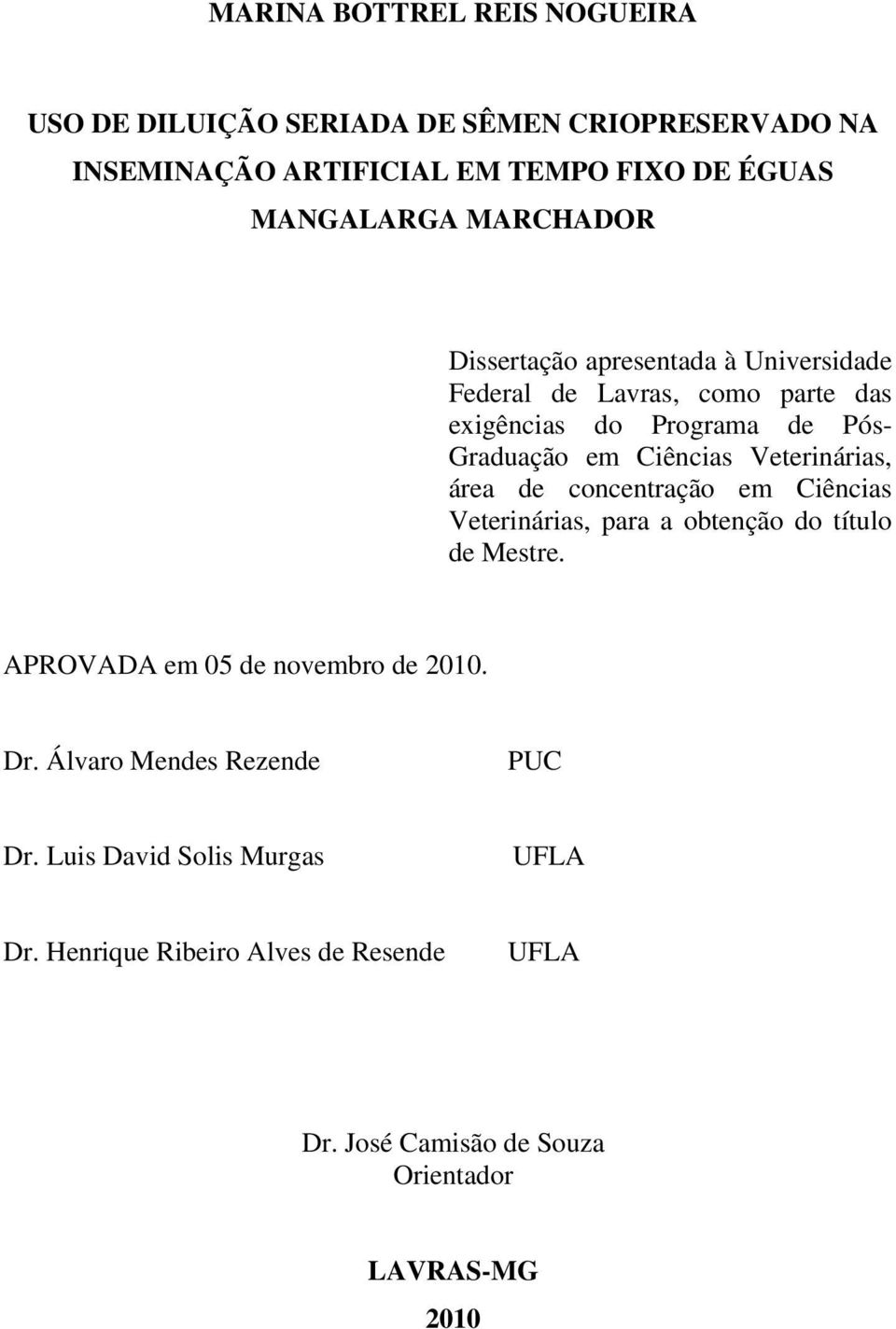 MARINA BOTTREL REIS NOGUEIRA

USO DE DILUIÇÃO SERIADA DE SÊMEN CRIOPRESERVADO NA INSEMINAÇÃO ARTIFICIAL EM TEMPO FIXO DE ÉGUAS MANGALARGA MARCHADOR

Dissertação apresentada à Universidade Federal de Lavras, como parte das exigências do Programa de Pós-Graduação em Ciências Veterinárias, área de concentração em Ciências Veterinárias, para a obtenção do título de Mestre.

APROVADA em 05 de novembro de 2010.

Dr. Álvaro Mendes Rezende PUC

Dr. Luis David Solis Murgas UFLA

Dr. Henrique Ribeiro Alves de Resende UFLA

Dr. José Camisão de Souza
Orientador

LAVRAS-MG
2010